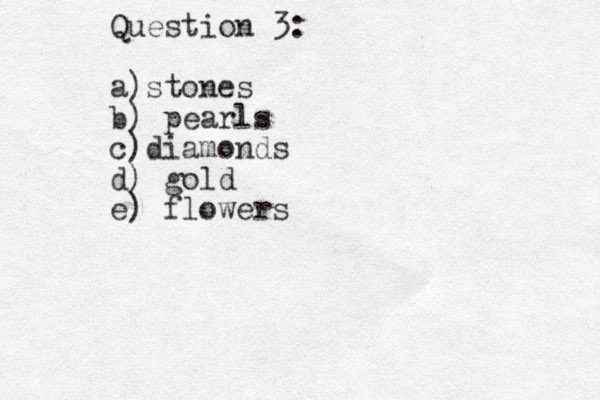 Question 3:

a) stones
b) pearls
c) diamonds
d) gold
e) flowers